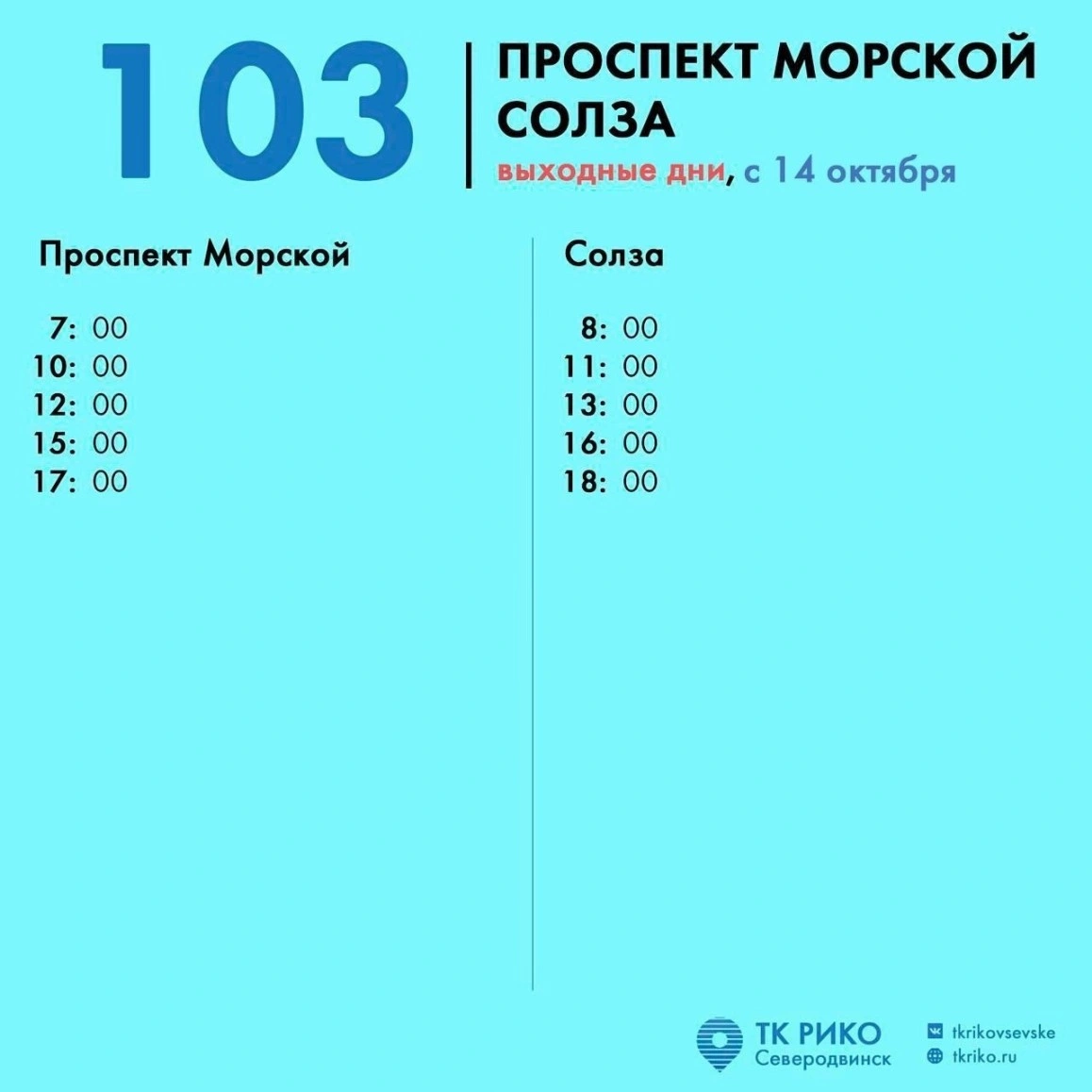 103
ПРОСПЕКТ МОРСКОЙ
СОЛЗА
выходные дни, с 14 октября

Проспект Морской

7: 00
10: 00
12: 00
15: 00
17: 00

Солза

8: 00
11: 00
13: 00
16: 00
18: 00

ТК РИКО
Северодвинск

tkrikovsevske
tkriko.ru